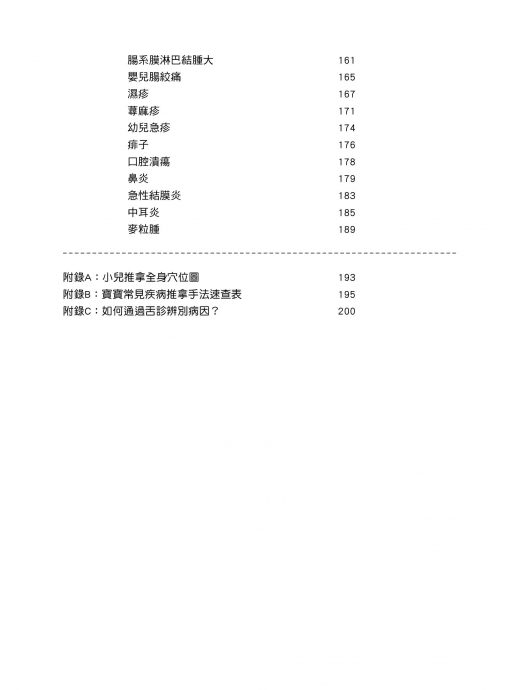 腸系膜淋巴結腫大 161
嬰兒腸絞痛 165
濕疹 167
蕁麻疹 171
幼兒急疹 174
痱子 176
口腔潰瘍 178
鼻炎 179
急性結膜炎 183
中耳炎 185
麥粒腫 189

附錄A：小兒推拿全身穴位圖 193
附錄B：寶寶常見疾病推拿手法速查表 195
附錄C：如何通過舌診辨別病因？ 200